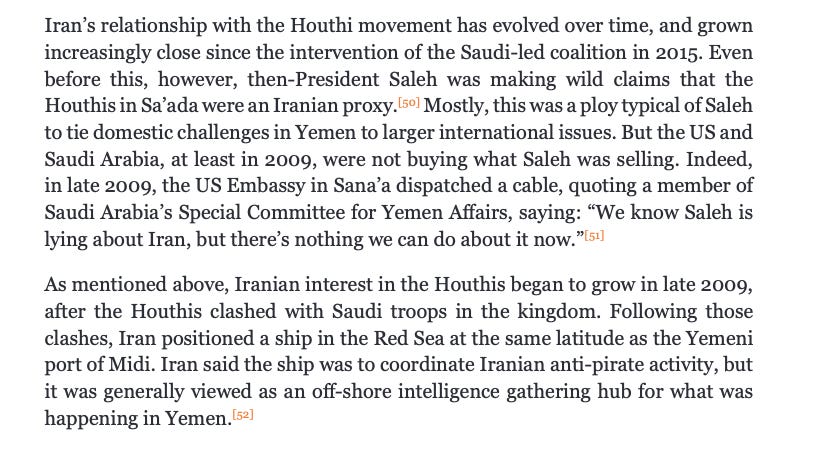 Iran's relationship with the Houthi movement has evolved over time, and grown increasingly close since the intervention of the Saudi-led coalition in 2015. Even before this, however, then-President Saleh was making wild claims that the Houthis in Sa'ada were an Iranian proxy.$^{[50]}$ Mostly, this was a ploy typical of Saleh to tie domestic challenges in Yemen to larger international issues. But the US and Saudi Arabia, at least in 2009, were not buying what Saleh was selling. Indeed, in late 2009, the US Embassy in Sana'a dispatched a cable, quoting a member of Saudi Arabia's Special Committee for Yemen Affairs, saying: "We know Saleh is lying about Iran, but there's nothing we can do about it now."$^{[51]}$

As mentioned above, Iranian interest in the Houthis began to grow in late 2009, after the Houthis clashed with Saudi troops in the kingdom. Following those clashes, Iran positioned a ship in the Red Sea at the same latitude as the Yemeni port of Midi. Iran said the ship was to coordinate Iranian anti-pirate activity, but it was generally viewed as an off-shore intelligence gathering hub for what was happening in Yemen.$^{[52]}$